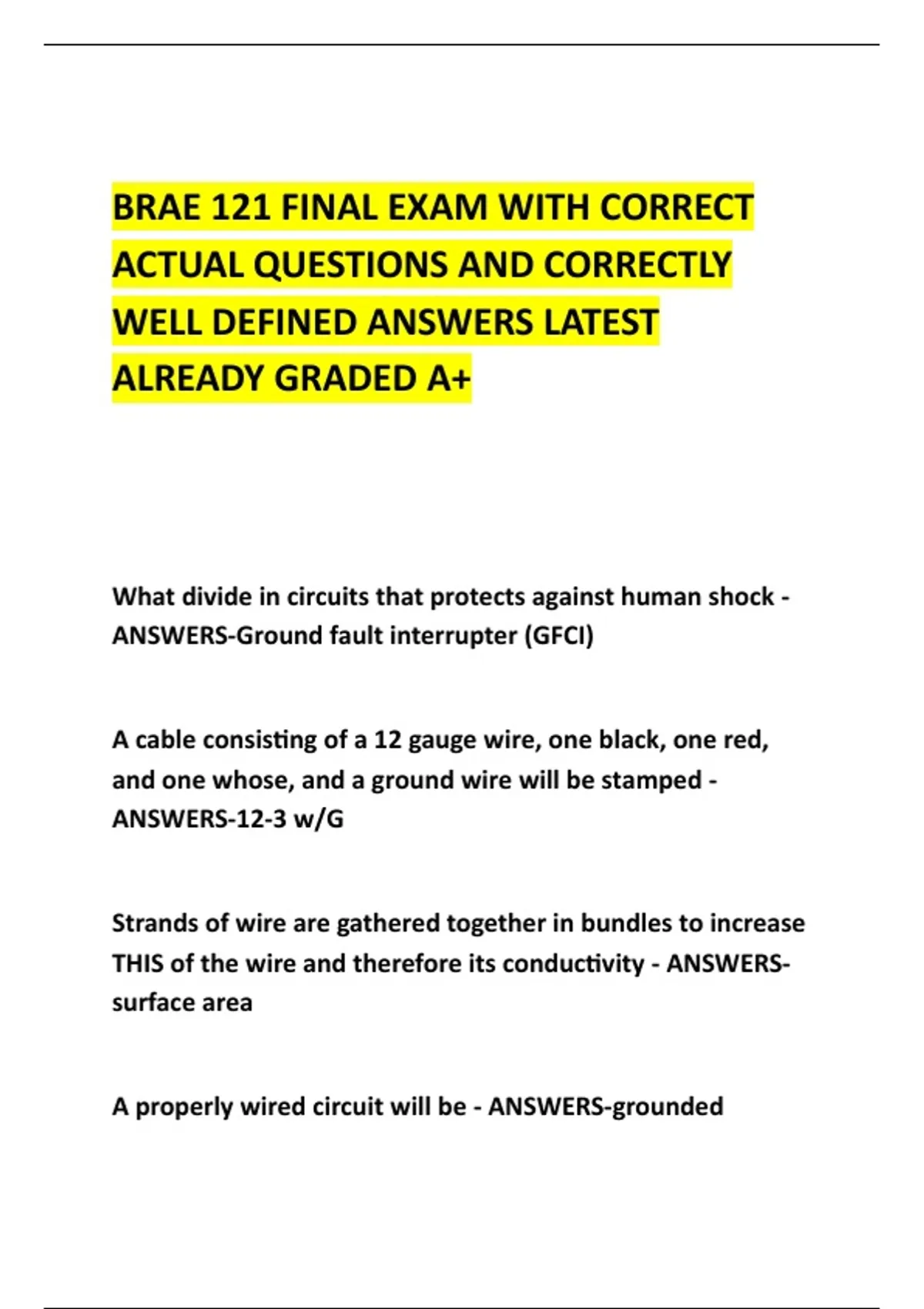 BRAE 121 FINAL EXAM WITH CORRECT ACTUAL QUESTIONS AND CORRECTLY WELL DEFINED ANSWERS LATEST ALREADY GRADED A+

What divide in circuits that protects against human shock - ANSWERS-Ground fault interrupter (GFCI)

A cable consisting of a 12 gauge wire, one black, one red, and one whose, and a ground wire will be stamped - ANSWERS-12-3 w/G

Strands of wire are gathered together in bundles to increase THIS of the wire and therefore its conductivity - ANSWERS-surface area

A properly wired circuit will be - ANSWERS-grounded